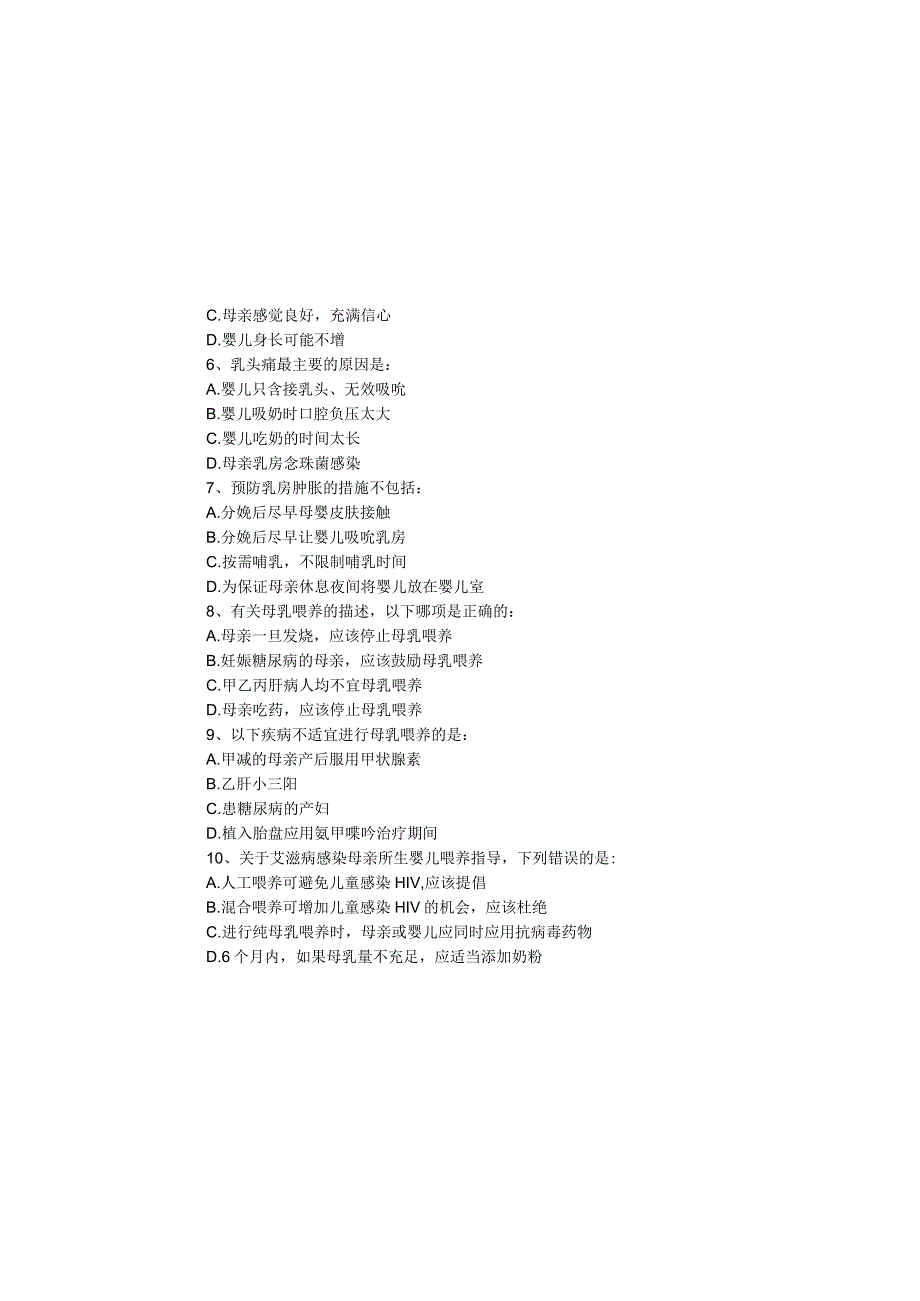 C.母亲感觉良好，充满信心
D.婴儿身长可能不增
6、乳头痛最主要的原因是：
A.婴儿只含接乳头、无效吸吮
B.婴儿吸奶时口腔负压太大
C.婴儿吃奶的时间太长
D.母亲乳房念珠菌感染
7、预防乳房肿胀的措施不包括：
A.分娩后尽早母婴皮肤接触
B.分娩后尽早让婴儿吸吮乳房
C.按需哺乳，不限制哺乳时间
D.为保证母亲休息夜间将婴儿放在婴儿室
8、有关母乳喂养的描述，以下哪项是正确的：
A.母亲一旦发烧，应该停止母乳喂养
B.妊娠糖尿病的母亲，应该鼓励母乳喂养
C.甲乙丙肝病人均不宜母乳喂养
D.母亲吃药，应该停止母乳喂养
9、以下疾病不适宜进行母乳喂养的是：
A.甲减的母亲产后服用甲状腺素
B.乙肝小三阳
C.患糖尿病的产妇
D.植入胎盘应用氨甲喋呤治疗期间
10、关于艾滋病感染母亲所生婴儿喂养指导，下列错误的是：
A.人工喂养可避免儿童感染HIV,应该提倡
B.混合喂养可增加儿童感染HIV的机会，应该杜绝
C.进行纯母乳喂养时，母亲或婴儿应同时应用抗病毒药物
D.6个月内，如果母乳量不充足，应适当添加奶粉